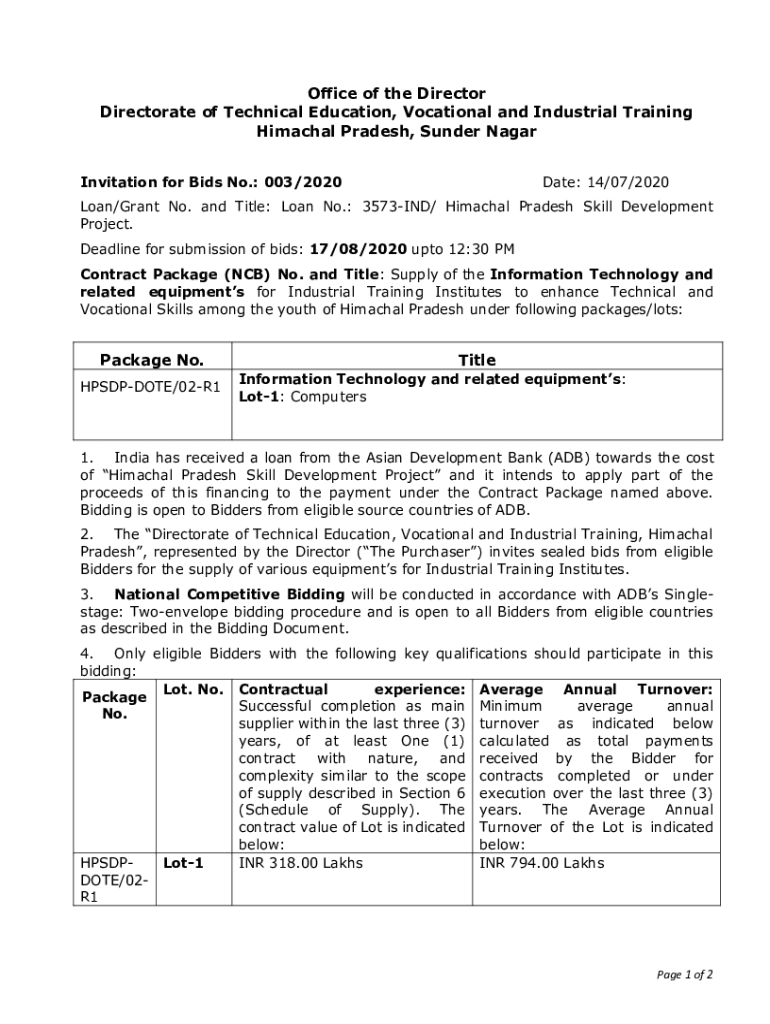 Office of the Director
Directorate of Technical Education, Vocational and Industrial Training
Himachal Pradesh, Sunder Nagar

Invitation for Bids No.: 003/2020 Date: 14/07/2020

Loan/Grant No. and Title: Loan No.: 3573-IND/ Himachal Pradesh Skill Development Project.

Deadline for submission of bids: 17/08/2020 upto 12:30 PM

Contract Package (NCB) No. and Title: Supply of the Information Technology and related equipment's for Industrial Training Institutes to enhance Technical and Vocational Skills among the youth of Himachal Pradesh under following packages/lots:

| Package No. | Title |
|---|---|
| HPSDP-DOTE/02-R1 | Information Technology and related equipment's: Lot-1: Computers |

1. India has received a loan from the Asian Development Bank (ADB) towards the cost of "Himachal Pradesh Skill Development Project" and it intends to apply part of the proceeds of this financing to the payment under the Contract Package named above. Bidding is open to Bidders from eligible source countries of ADB.

2. The "Directorate of Technical Education, Vocational and Industrial Training, Himachal Pradesh", represented by the Director ("The Purchaser") invites sealed bids from eligible Bidders for the supply of various equipment's for Industrial Training Institutes.

3. National Competitive Bidding will be conducted in accordance with ADB's Single-stage: Two-envelope bidding procedure and is open to all Bidders from eligible countries as described in the Bidding Document.

4. Only eligible Bidders with the following key qualifications should participate in this bidding:

| Package No. | Lot. No. | Contractual experience: Successful completion as main supplier within the last three (3) years, of at least One (1) contract with nature, and complexity similar to the scope of supply described in Section 6 (Schedule of Supply). The contract value of Lot is indicated below: | Average Annual Turnover: Minimum average annual turnover as indicated below calculated as total payments received by the Bidder for contracts completed or under execution over the last three (3) years. The Average Annual Turnover of the Lot is indicated below: |
|---|---|---|---|
| HPSDP-DOTE/02-R1 | Lot-1 | INR 318.00 Lakhs | INR 794.00 Lakhs |

Page 1 of 2